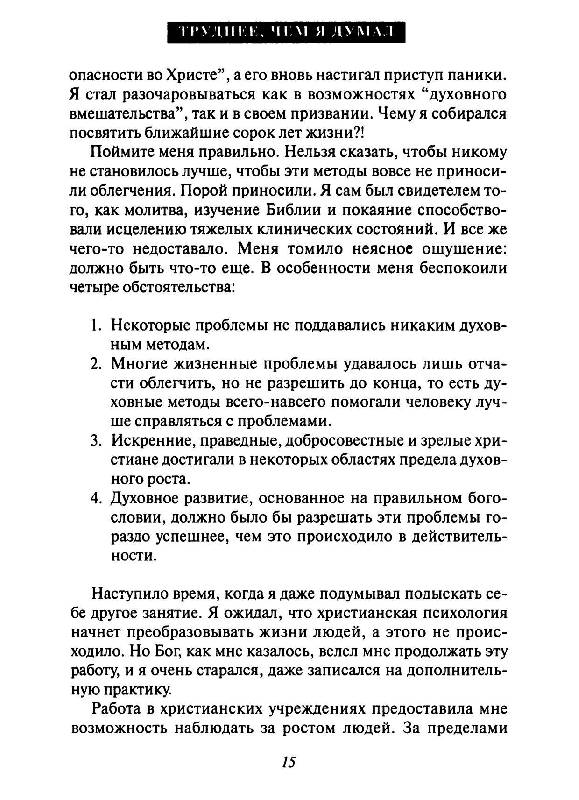 ТРУДНЕЕ, ЧЕМ Я ДУМАЛ

опасности во Христе", а его вновь настигал приступ паники. Я стал разочаровываться как в возможностях "духовного вмешательства", так и в своем призвании. Чему я собирался посвятить ближайшие сорок лет жизни?!

Поймите меня правильно. Нельзя сказать, чтобы никому не становилось лучше, чтобы эти методы вовсе не приносили облегчения. Порой приносили. Я сам был свидетелем того, как молитва, изучение Библии и покаяние способствовали исцелению тяжелых клинических состояний. И все же чего-то недоставало. Меня томило неясное ощущение: должно быть что-то еще. В особенности меня беспокоили четыре обстоятельства:

1. Некоторые проблемы не поддавались никаким духовным методам.
2. Многие жизненные проблемы удавалось лишь отчасти облегчить, но не разрешить до конца, то есть духовные методы всего-навсего помогали человеку лучше справляться с проблемами.
3. Искренние, праведные, добросовестные и зрелые христиане достигали в некоторых областях предела духовного роста.
4. Духовное развитие, основанное на правильном богословии, должно было бы разрешать эти проблемы гораздо успешнее, чем это происходило в действительности.

Наступило время, когда я даже подумывал подыскать себе другое занятие. Я ожидал, что христианская психология начнет преобразовывать жизни людей, а этого не происходило. Но Бог, как мне казалось, велел мне продолжать эту работу, и я очень старался, даже записался на дополнительную практику.

Работа в христианских учреждениях предоставила мне возможность наблюдать за ростом людей. За пределами

15